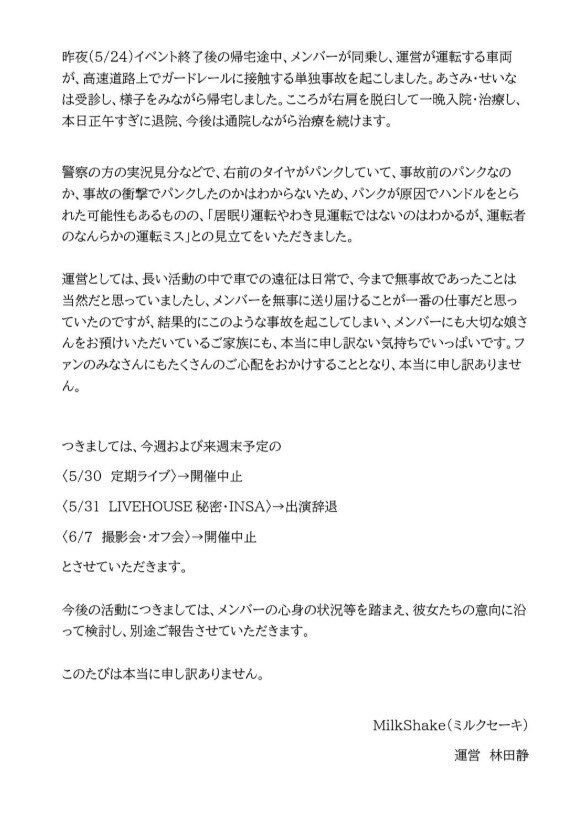 昨夜(5/24)イベント終了後の帰宅途中、メンバーが同乗し、運営が運転する車両が、高速道路上でガードレールに接触する単独事故を起こしました。あさみ・せいなは受診し、様子をみながら帰宅しました。こころが右肩を脱臼して一晩入院・治療し、本日正午すぎに退院、今後は通院しながら治療を続けます。

警察の方の実況見分などで、右前のタイヤがパンクしていて、事故前のパンクなのか、事故の衝撃でパンクしたのかはわからないため、パンクが原因でハンドルをとられた可能性もあるものの、「居眠り運転やわき見運転ではないのはわかるが、運転者のなんらかの運転ミス」との見立てをいただきました。

運営としては、長い活動の中で車での遠征は日常で、今まで無事故であったことは当然だと思っていましたし、メンバーを無事に送り届けることが一番の仕事だと思っていたのですが、結果的にこのような事故を起こしてしまい、メンバーにも大切な娘さんをお預けいただいているご家族にも、本当に申し訳ない気持ちでいっぱいです。ファンのみなさんにもたくさんのご心配をおかけすることとなり、本当に申し訳ありません。

つきましては、今週および来週末予定の
〈5/30 定期ライブ〉→開催中止
〈5/31 LIVEHOUSE 秘密・INSA〉→出演辞退
〈6/7 撮影会・オフ会〉→開催中止
とさせていただきます。

今後の活動につきましては、メンバーの心身の状況等を踏まえ、彼女たちの意向に沿って検討し、別途ご報告させていただきます。

このたびは本当に申し訳ありません。

MilkShake(ミルクセーキ)
運営 林田静